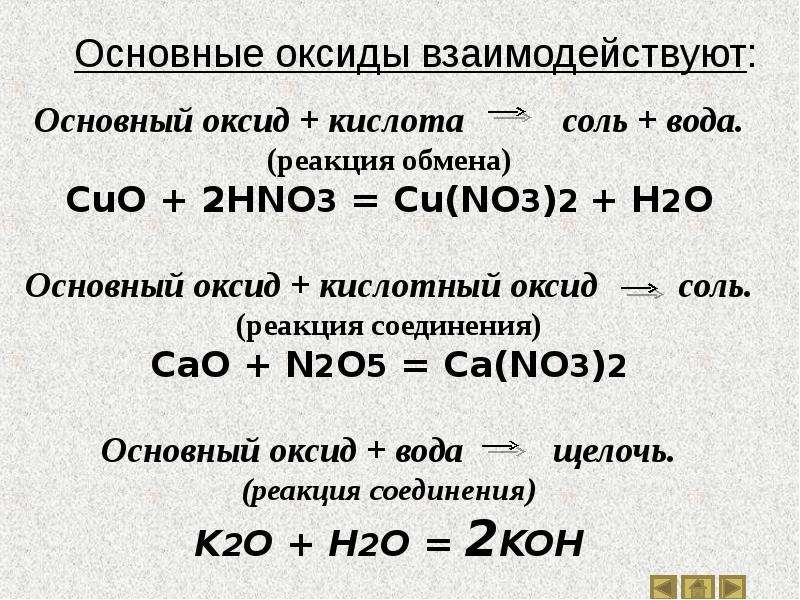 Основные оксиды взаимодействуют:

Основный оксид + кислота $\rightarrow$ соль + вода.
(реакция обмена)
$CuO + 2HNO_3 = Cu(NO_3)_2 + H_2O$

Основный оксид + кислотный оксид $\rightarrow$ соль.
(реакция соединения)
$CaO + N_2O_5 = Ca(NO_3)_2$

Основный оксид + вода $\rightarrow$ щелочь.
(реакция соединения)
$K_2O + H_2O = 2KOH$